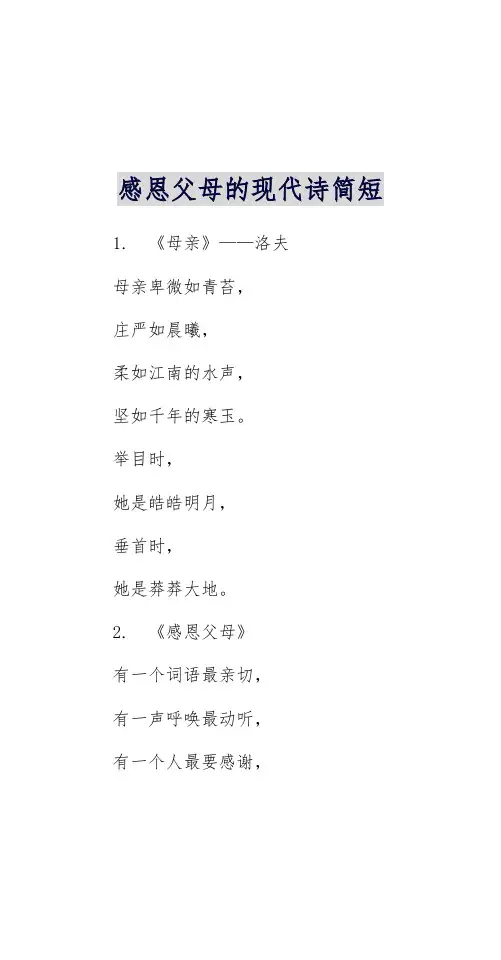 感恩父母的现代诗简短

1. 《母亲》——洛夫

母亲卑微如青苔，

庄严如晨曦，

柔如江南的水声，

坚如千年的寒玉。

举目时，

她是皓皓明月，

垂首时，

她是莽莽大地。

2. 《感恩父母》

有一个词语最亲切，

有一声呼唤最动听，

有一个人最要感谢，